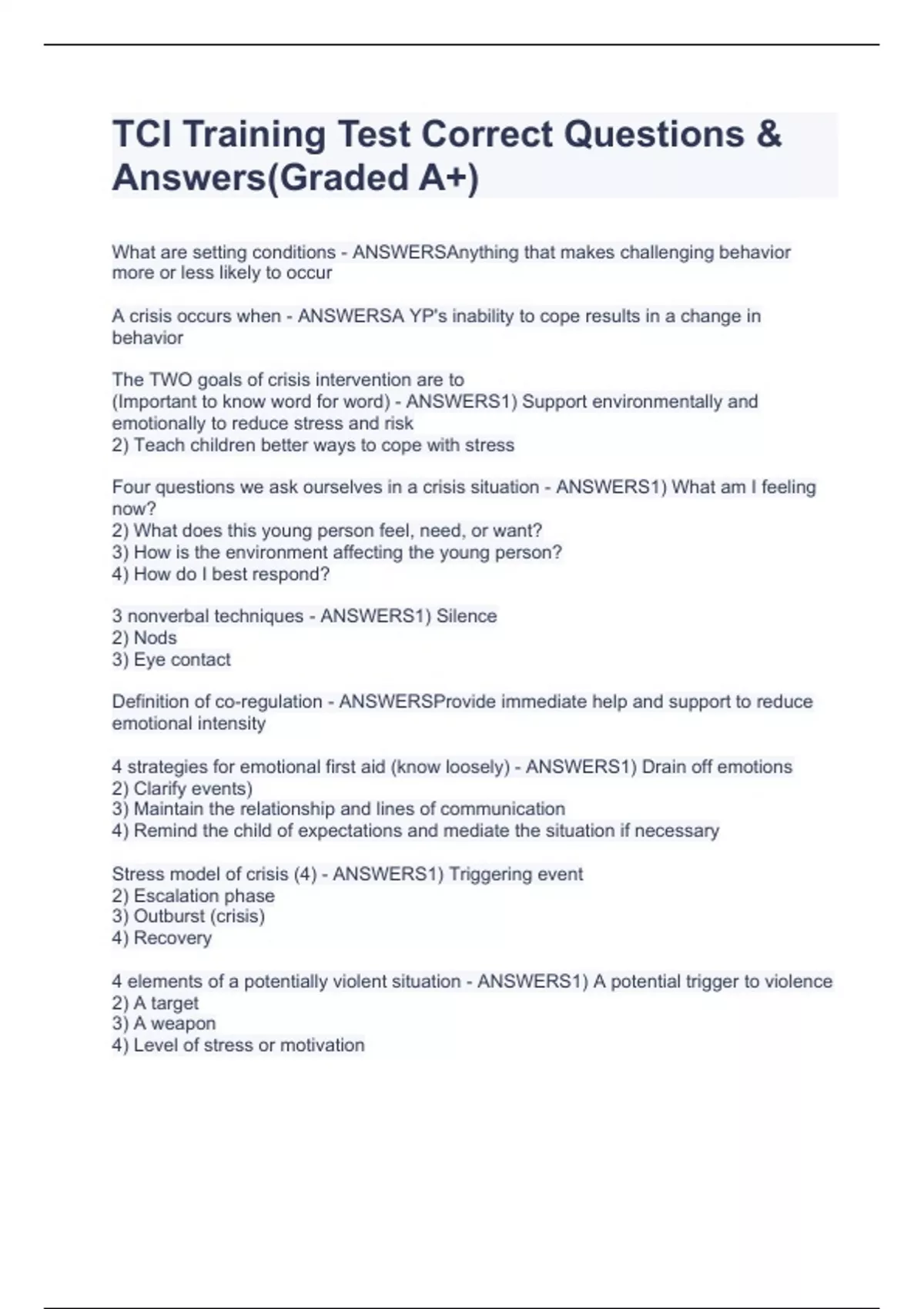 TCI Training Test Correct Questions & Answers(Graded A+)

What are setting conditions - ANSWERSAnything that makes challenging behavior more or less likely to occur

A crisis occurs when - ANSWERSA YP's inability to cope results in a change in behavior

The TWO goals of crisis intervention are to
(Important to know word for word) - ANSWERS1) Support environmentally and emotionally to reduce stress and risk
2) Teach children better ways to cope with stress

Four questions we ask ourselves in a crisis situation - ANSWERS1) What am I feeling now?
2) What does this young person feel, need, or want?
3) How is the environment affecting the young person?
4) How do I best respond?

3 nonverbal techniques - ANSWERS1) Silence
2) Nods
3) Eye contact

Definition of co-regulation - ANSWERSProvide immediate help and support to reduce emotional intensity

4 strategies for emotional first aid (know loosely) - ANSWERS1) Drain off emotions
2) Clarify events)
3) Maintain the relationship and lines of communication
4) Remind the child of expectations and mediate the situation if necessary

Stress model of crisis (4) - ANSWERS1) Triggering event
2) Escalation phase
3) Outburst (crisis)
4) Recovery

4 elements of a potentially violent situation - ANSWERS1) A potential trigger to violence
2) A target
3) A weapon
4) Level of stress or motivation